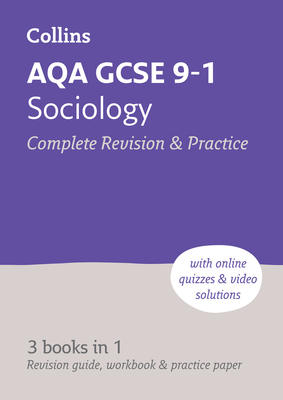 Collins

AQA GCSE 9-1
Sociology
Complete Revision & Practice

with online quizzes & video solutions

3 books in 1
Revision guide, workbook & practice paper